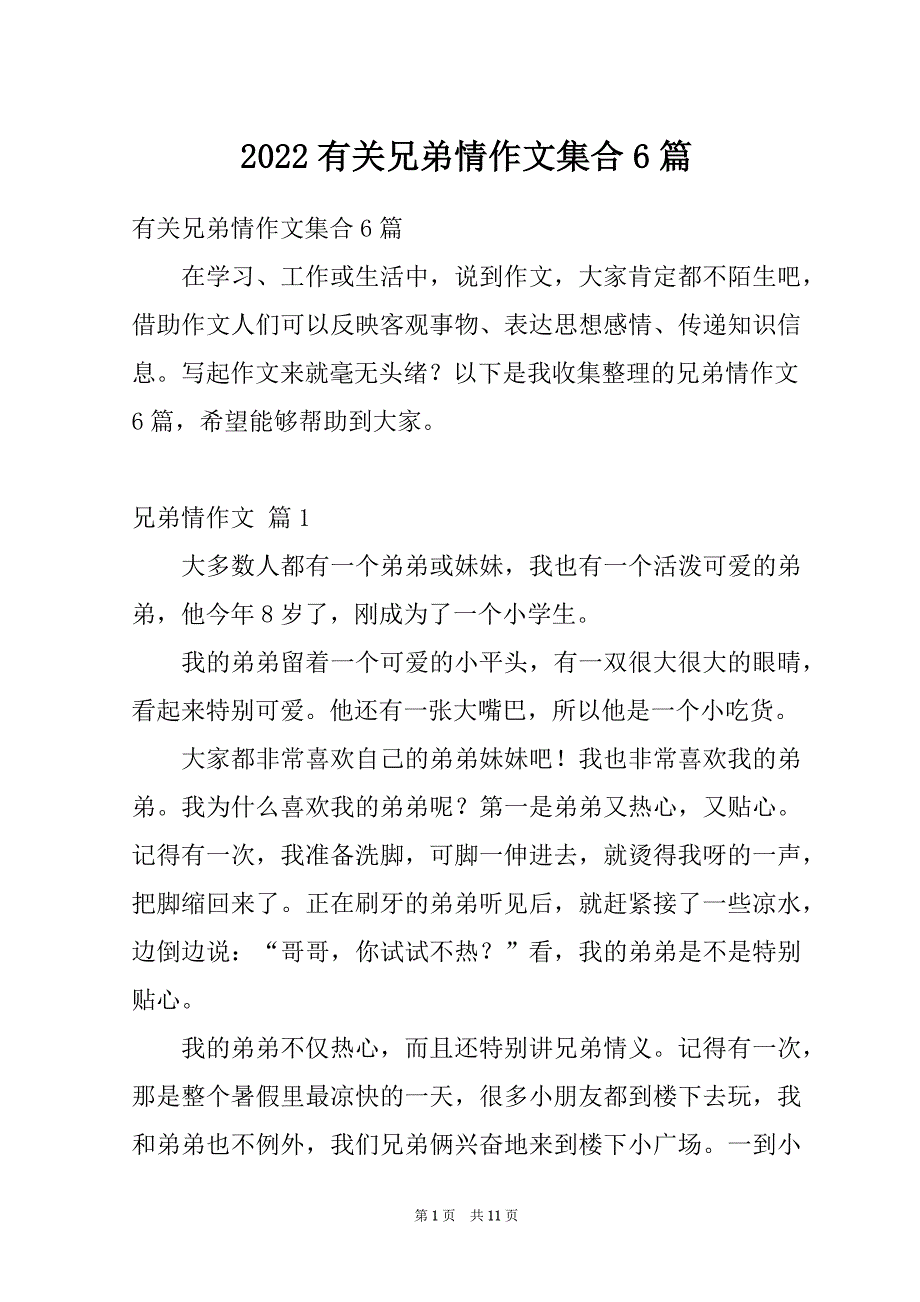 2022 有关兄弟情作文集合 6 篇

有关兄弟情作文集合 6 篇

在学习、工作或生活中，说到作文，大家肯定都不陌生吧，借助作文人们可以反映客观事物、表达思想感情、传递知识信息。写起作文来就毫无头绪？以下是我收集整理的兄弟情作文 6 篇，希望能够帮助到大家。

兄弟情作文 篇 1

大多数人都有一个弟弟或妹妹，我也有一个活泼可爱的弟弟，他今年 8 岁了，刚成为了一个小学生。

我的弟弟留着一个可爱的小平头，有一双很大很大的眼睛，看起来特别可爱。他还有一张大嘴巴，所以他是一个小吃货。

大家都非常喜欢自己的弟弟妹妹吧！我也非常喜欢我的弟弟。我为什么喜欢我的弟弟呢？第一是弟弟又热心，又贴心。记得有一次，我准备洗脚，可脚一伸进去，就烫得我呀的一声，把脚缩回来了。正在刷牙的弟弟听见后，就赶紧接了一些凉水，边倒边说：“哥哥，你试试不热？”看，我的弟弟是不是特别贴心。

我的弟弟不仅热心，而且还特别讲兄弟情义。记得有一次，那是整个暑假里最凉快的一天，很多小朋友都到楼下去玩，我和弟弟也不例外，我们兄弟俩兴奋地来到楼下小广场。一到小

第 1 页 共 11 页